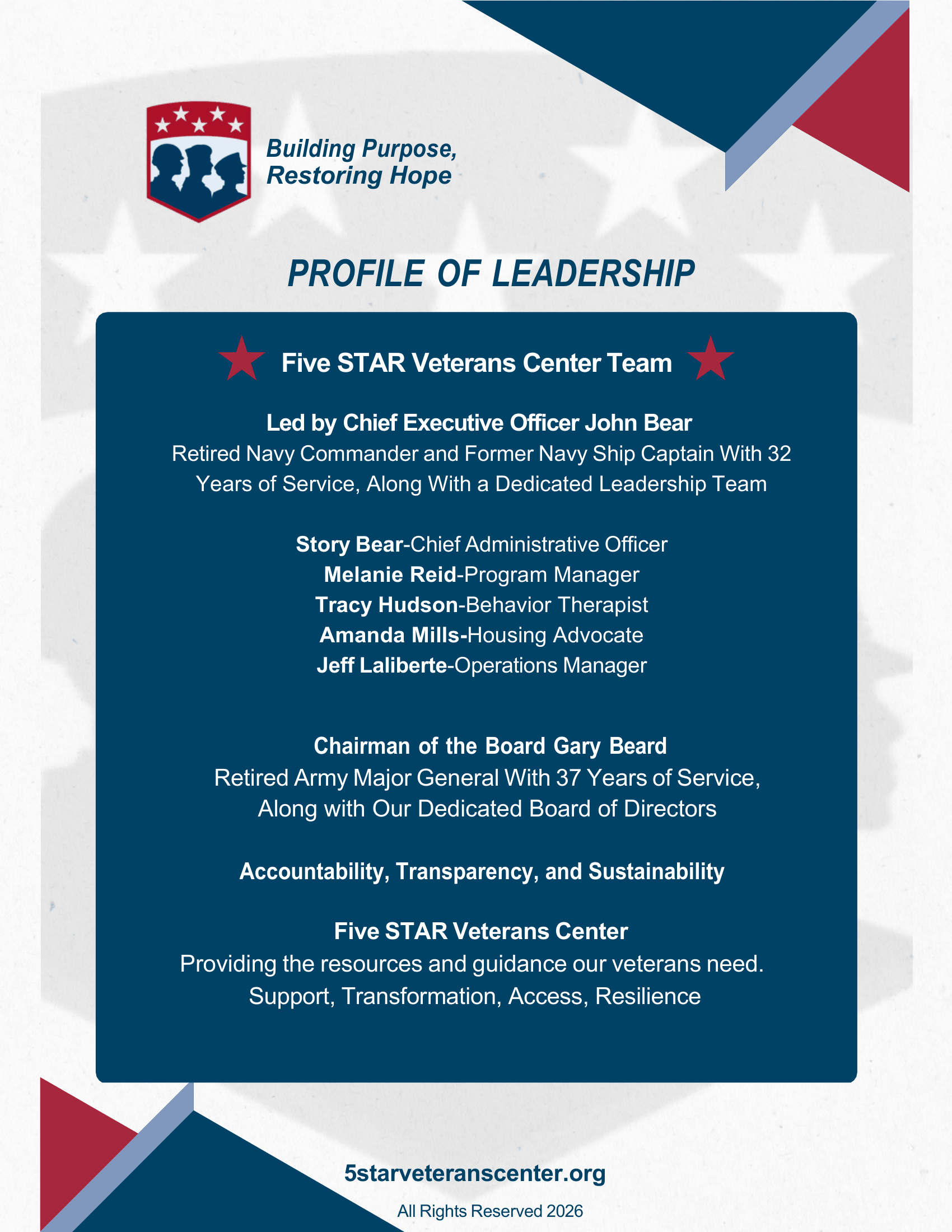 Building Purpose,
Restoring Hope

PROFILE OF LEADERSHIP

Five STAR Veterans Center Team

Led by Chief Executive Officer John Bear
Retired Navy Commander and Former Navy Ship Captain With 32 Years of Service, Along With a Dedicated Leadership Team

Story Bear-Chief Administrative Officer
Melanie Reid-Program Manager
Tracy Hudson-Behavior Therapist
Amanda Mills-Housing Advocate
Jeff Laliberte-Operations Manager

Chairman of the Board Gary Beard
Retired Army Major General With 37 Years of Service, Along with Our Dedicated Board of Directors

Accountability, Transparency, and Sustainability

Five STAR Veterans Center
Providing the resources and guidance our veterans need.
Support, Transformation, Access, Resilience

5starveteranscenter.org

All Rights Reserved 2026